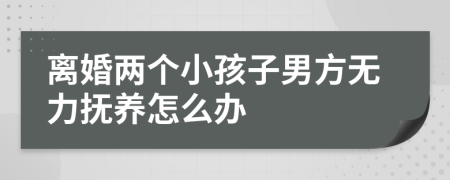 离婚两个小孩子男方无力抚养怎么办